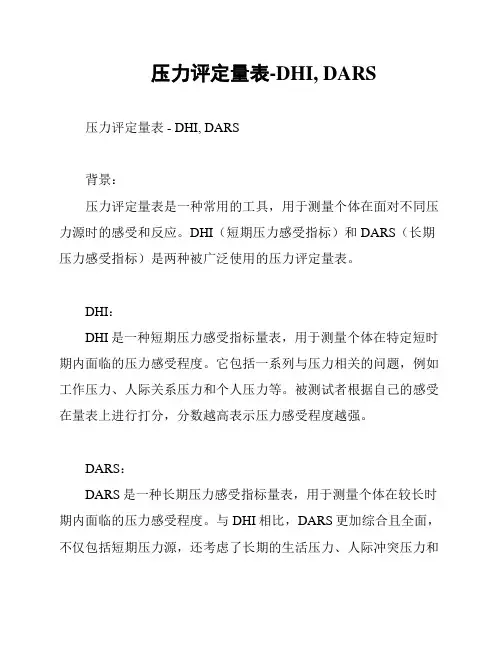 压力评定量表-DHI, DARS

压力评定量表 - DHI, DARS

背景：

压力评定量表是一种常用的工具，用于测量个体在面对不同压力源时的感受和反应。DHI（短期压力感受指标）和 DARS（长期压力感受指标）是两种被广泛使用的压力评定量表。

DHI：

DHI 是一种短期压力感受指标量表，用于测量个体在特定短时期内面临的压力感受程度。它包括一系列与压力相关的问题，例如工作压力、人际关系压力和个人压力等。被测试者根据自己的感受在量表上进行打分，分数越高表示压力感受程度越强。

DARS：

DARS 是一种长期压力感受指标量表，用于测量个体在较长时期内面临的压力感受程度。与 DHI 相比，DARS 更加综合且全面，不仅包括短期压力源，还考虑了长期的生活压力、人际冲突压力和